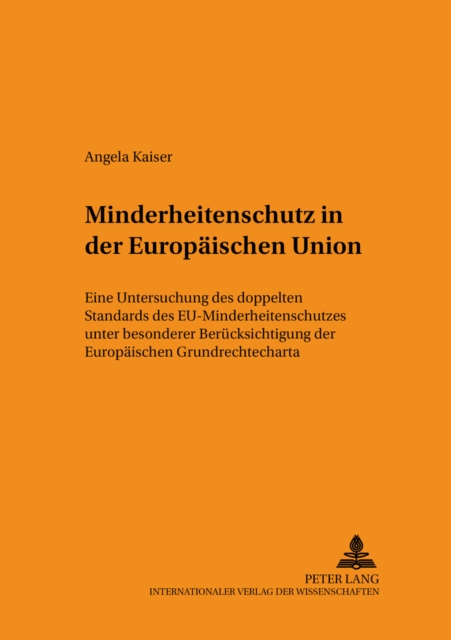 Angela Kaiser

Minderheitenschutz in der Europäischen Union

Eine Untersuchung des doppelten Standards des EU-Minderheitenschutzes unter besonderer Berücksichtigung der Europäischen Grundrechtecharta

PETER LANG
INTERNATIONALER VERLAG DER WISSENSCHAFTEN